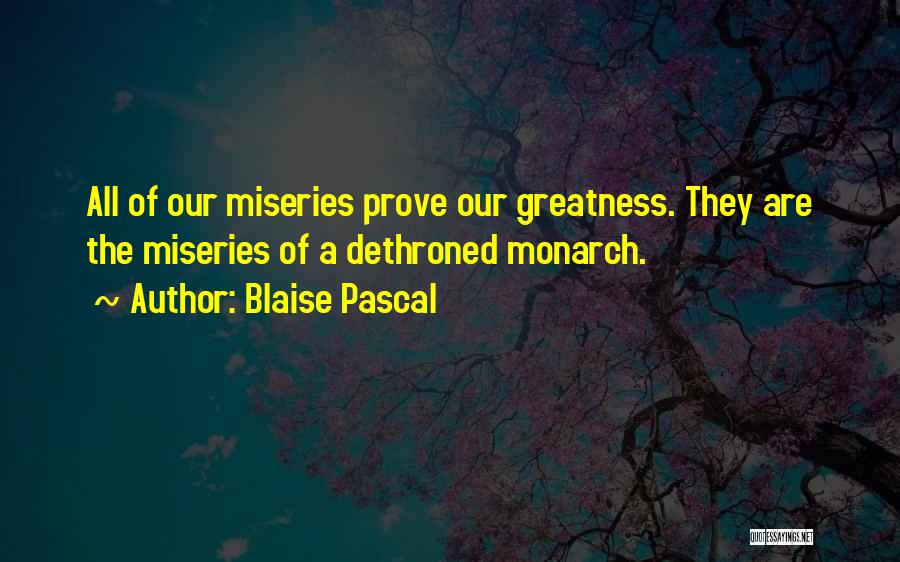 All of our miseries prove our greatness. They are the miseries of a dethroned monarch.

~ Author: Blaise Pascal

QUOTESSAYINGS.NET